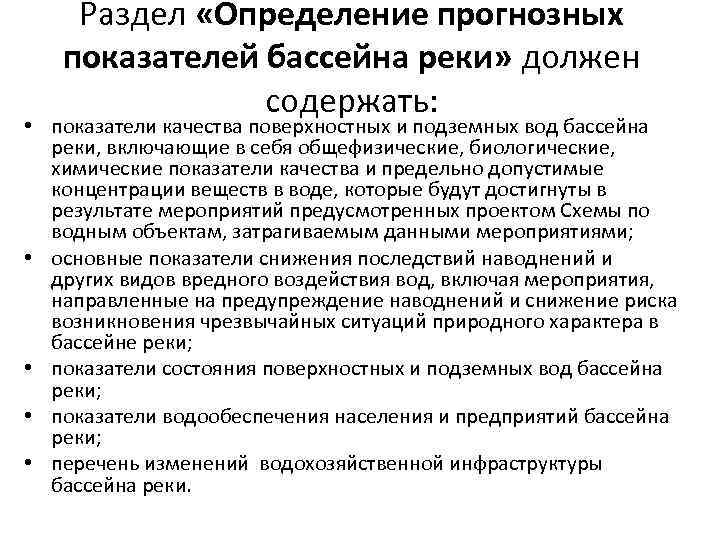 Раздел «Определение прогнозных показателей бассейна реки» должен содержать:

• показатели качества поверхностных и подземных вод бассейна реки, включающие в себя общефизические, биологические, химические показатели качества и предельно допустимые концентрации веществ в воде, которые будут достигнуты в результате мероприятий предусмотренных проектом Схемы по водным объектам, затрагиваемым данными мероприятиями;
• основные показатели снижения последствий наводнений и других видов вредного воздействия вод, включая мероприятия, направленные на предупреждение наводнений и снижение риска возникновения чрезвычайных ситуаций природного характера в бассейне реки;
• показатели состояния поверхностных и подземных вод бассейна реки;
• показатели водообеспечения населения и предприятий бассейна реки;
• перечень изменений водохозяйственной инфраструктуры бассейна реки.